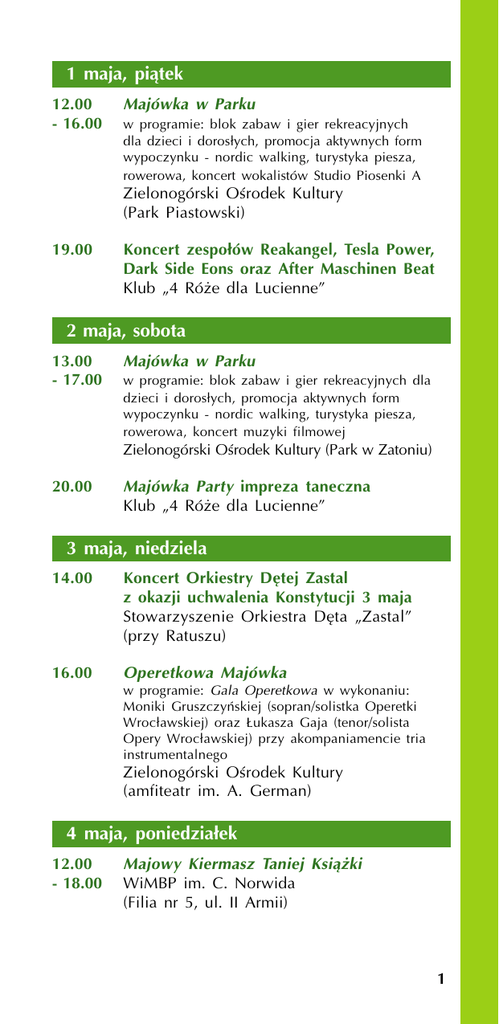 1 maja, piątek

12.00 - 16.00 Majówka w Parku
w programie: blok zabaw i gier rekreacyjnych dla dzieci i dorosłych, promocja aktywnych form wypoczynku - nordic walking, turystyka piesza, rowerowa, koncert wokalistów Studio Piosenki A
Zielonogórski Ośrodek Kultury
(Park Piastowski)

19.00 Koncert zespołów Reakangel, Tesla Power, Dark Side Eons oraz After Maschinen Beat
Klub „4 Róże dla Lucienne”

2 maja, sobota

13.00 - 17.00 Majówka w Parku
w programie: blok zabaw i gier rekreacyjnych dla dzieci i dorosłych, promocja aktywnych form wypoczynku - nordic walking, turystyka piesza, rowerowa, koncert muzyki filmowej
Zielonogórski Ośrodek Kultury (Park w Zatoniu)

20.00 Majówka Party impreza taneczna
Klub „4 Róże dla Lucienne”

3 maja, niedziela

14.00 Koncert Orkiestry Dętej Zastal z okazji uchwalenia Konstytucji 3 maja
Stowarzyszenie Orkiestra Dęta „Zastal” (przy Ratuszu)

16.00 Operetkowa Majówka
w programie: Gala Operetkowa w wykonaniu: Moniki Gruszczyńskiej (sopran/solistka Operetki Wrocławskiej) oraz Łukasza Gaja (tenor/solista Opery Wrocławskiej) przy akompaniamencie tria instrumentalnego
Zielonogórski Ośrodek Kultury
(amfiteatr im. A. German)

4 maja, poniedziałek

12.00 - 18.00 Majowy Kiermasz Taniej Książki
WiMBP im. C. Norwida
(Filia nr 5, ul. II Armii)

1